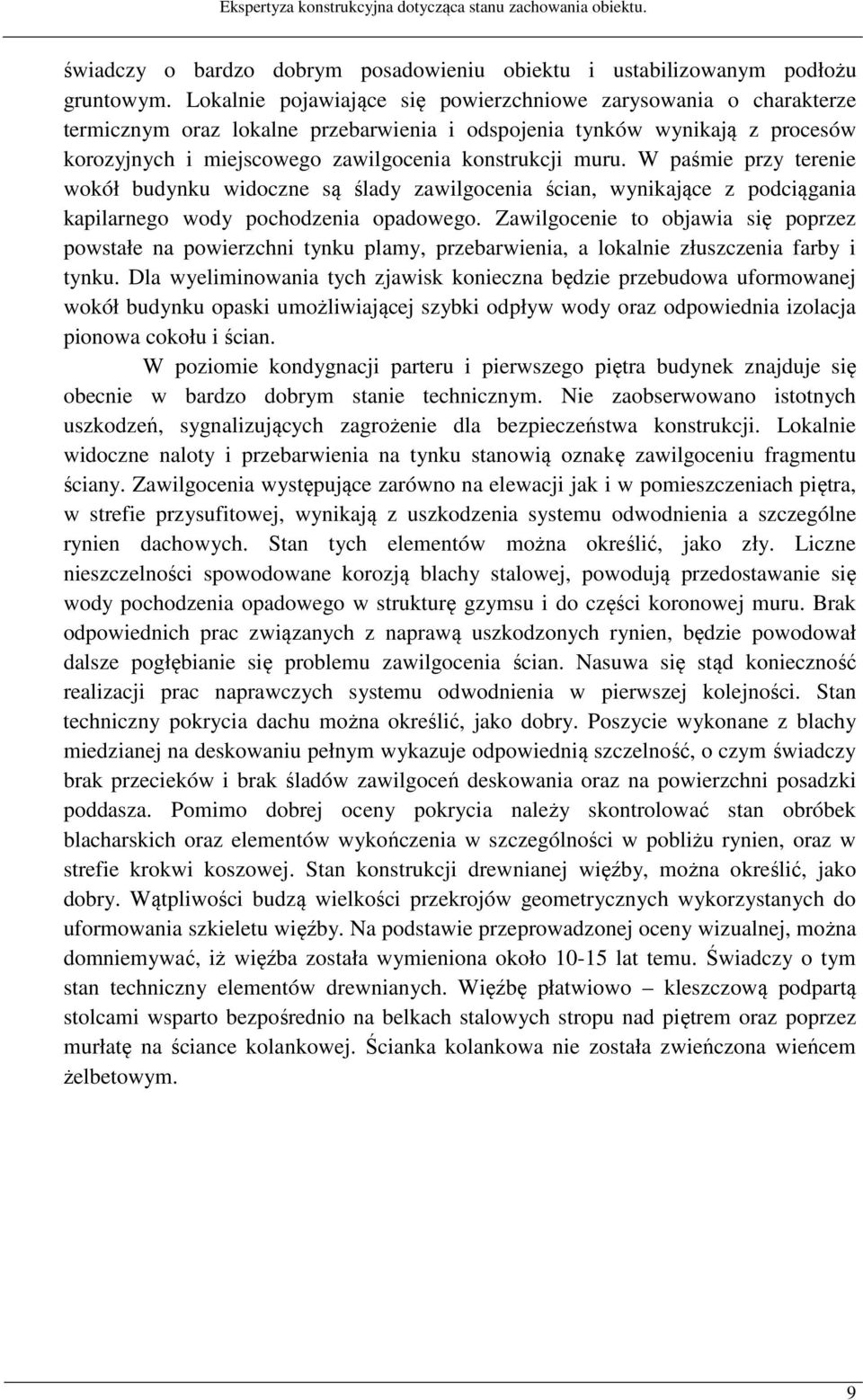 Ekspertyza konstrukcyjna dotycząca stanu zachowania obiektu.

świadczy o bardzo dobrym posadowieniu obiektu i ustabilizowanym podłożu gruntowym. Lokalnie pojawiające się powierzchniowe zarysowania o charakterze termicznym oraz lokalne przebarwienia i odspojenia tynków wynikają z procesów korozyjnych i miejscowego zawilgocenia konstrukcji muru. W paśmie przy terenie wokół budynku widoczne są ślady zawilgocenia ścian, wynikające z podciągania kapilarnego wody pochodzenia opadowego. Zawilgocenie to objawia się poprzez powstałe na powierzchni tynku plamy, przebarwienia, a lokalnie złuszczenia farby i tynku. Dla wyeliminowania tych zjawisk konieczna będzie przebudowa uformowanej wokół budynku opaski umożliwiającej szybki odpływ wody oraz odpowiednia izolacja pionowa cokołu i ścian.

W poziomie kondygnacji parteru i pierwszego piętra budynek znajduje się obecnie w bardzo dobrym stanie technicznym. Nie zaobserwowano istotnych uszkodzeń, sygnalizujących zagrożenie dla bezpieczeństwa konstrukcji. Lokalnie widoczne naloty i przebarwienia na tynku stanowią oznakę zawilgoceniu fragmentu ściany. Zawilgocenia występujące zarówno na elewacji jak i w pomieszczeniach piętra, w strefie przysufitowej, wynikają z uszkodzenia systemu odwodnienia a szczególne rynien dachowych. Stan tych elementów można określić, jako zły. Liczne nieszczelności spowodowane korozją blachy stalowej, powodują przedostawanie się wody pochodzenia opadowego w strukturę gzymsu i do części koronowej muru. Brak odpowiednich prac związanych z naprawą uszkodzonych rynien, będzie powodował dalsze pogłębianie się problemu zawilgocenia ścian. Nasuwa się stąd konieczność realizacji prac naprawczych systemu odwodnienia w pierwszej kolejności. Stan techniczny pokrycia dachu można określić, jako dobry. Poszycie wykonane z blachy miedzianej na deskowaniu pełnym wykazuje odpowiednią szczelność, o czym świadczy brak przecieków i brak śladów zawilgoceń deskowania oraz na powierzchni posadzki poddasza. Pomimo dobrej oceny pokrycia należy skontrolować stan obróbek blacharskich oraz elementów wykończenia w szczególności w pobliżu rynien, oraz w strefie krokwi koszowej. Stan konstrukcji drewnianej więźby, można określić, jako dobry. Wątpliwości budzą wielkości przekrojów geometrycznych wykorzystanych do uformowania szkieletu więźby. Na podstawie przeprowadzonej oceny wizualnej, można domniemywać, iż więźba została wymieniona około 10-15 lat temu. Świadczy o tym stan techniczny elementów drewnianych. Więźbę płatwiowo – kleszczową podpartą stolcami wsparto bezpośrednio na belkach stalowych stropu nad piętrem oraz poprzez murłatę na ściance kolankowej. Ścianka kolankowa nie została zwieńczona wieńcem żelbetowym.

9